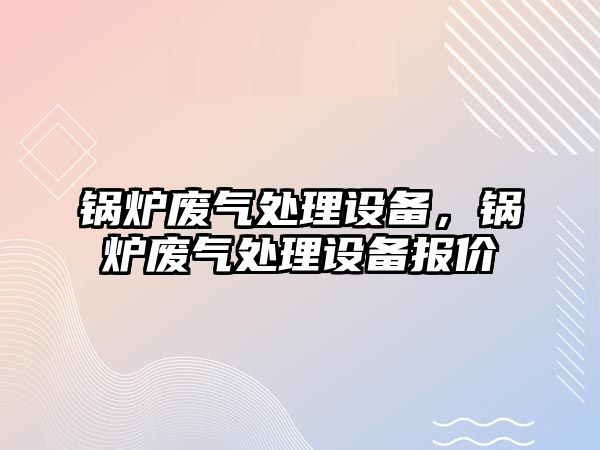 锅炉废气处理设备，锅炉废气处理设备报价